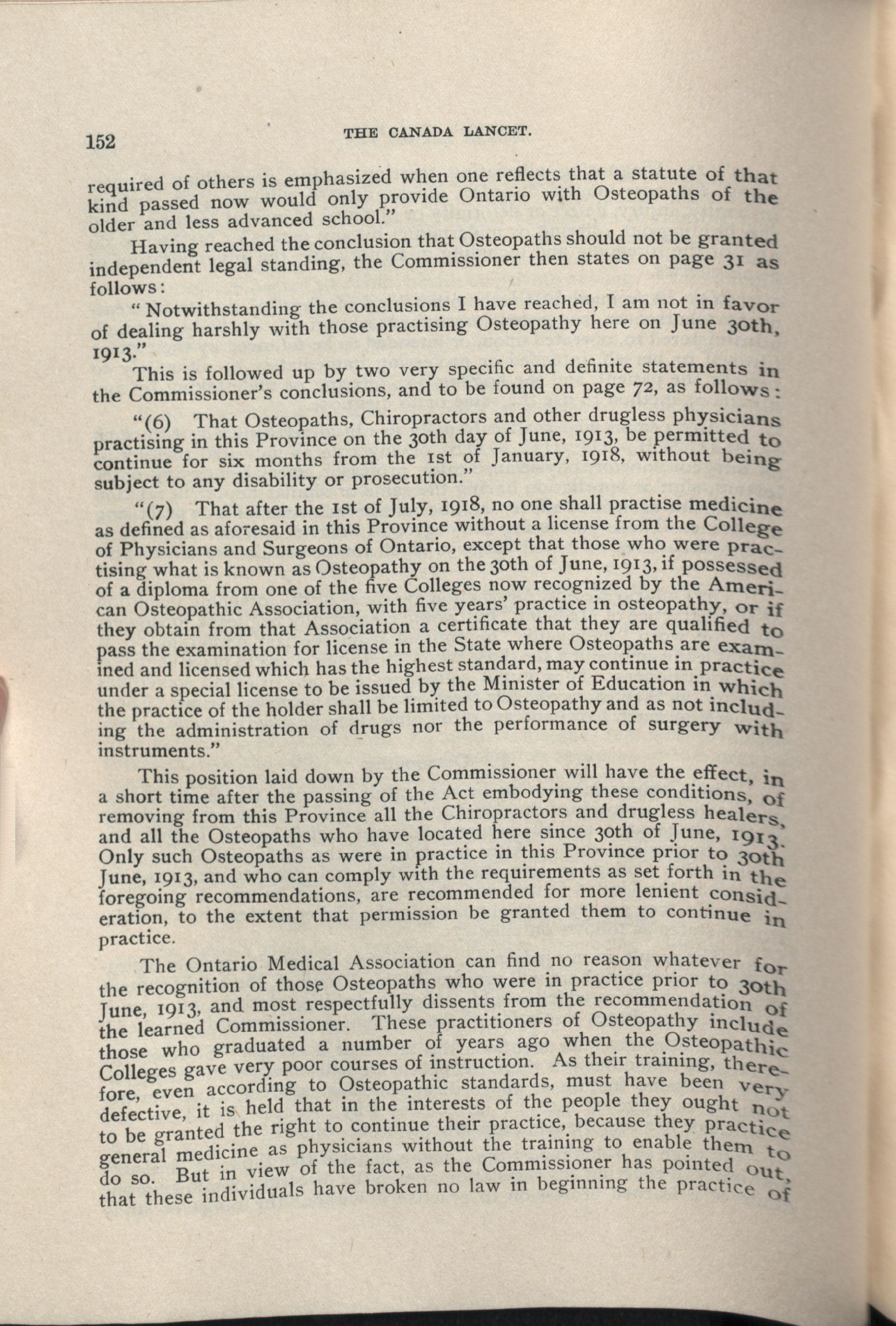 152 THE CANADA LANCET.

required of others is emphasized when one reflects that a statute of that kind passed now would only provide Ontario with Osteopaths of the older and less advanced school."

Having reached the conclusion that Osteopaths should not be granted independent legal standing, the Commissioner then states on page 31 as follows:

"Notwithstanding the conclusions I have reached, I am not in favor of dealing harshly with those practising Osteopathy here on June 30th, 1913."

This is followed up by two very specific and definite statements in the Commissioner's conclusions, and to be found on page 72, as follows:

"(6) That Osteopaths, Chiropractors and other drugless physicians practising in this Province on the 30th day of June, 1913, be permitted to continue for six months from the 1st of January, 1918, without being subject to any disability or prosecution."

"(7) That after the 1st of July, 1918, no one shall practise medicine as defined as aforesaid in this Province without a license from the College of Physicians and Surgeons of Ontario, except that those who were practising what is known as Osteopathy on the 30th of June, 1913, if possessed of a diploma from one of the five Colleges now recognized by the American Osteopathic Association, with five years' practice in osteopathy, or if they obtain from that Association a certificate that they are qualified to pass the examination for license in the State where Osteopaths are examined and licensed which has the highest standard, may continue in practice under a special license to be issued by the Minister of Education in which the practice of the holder shall be limited to Osteopathy and as not including the administration of drugs nor the performance of surgery with instruments."

This position laid down by the Commissioner will have the effect, in a short time after the passing of the Act embodying these conditions, of removing from this Province all the Chiropractors and drugless healers, and all the Osteopaths who have located here since 30th of June, 1913. Only such Osteopaths as were in practice in this Province prior to 30th June, 1913, and who can comply with the requirements as set forth in the foregoing recommendations, are recommended for more lenient consideration, to the extent that permission be granted them to continue in practice.

The Ontario Medical Association can find no reason whatever for the recognition of those Osteopaths who were in practice prior to 30th June, 1913, and most respectfully dissents from the recommendation of the learned Commissioner. These practitioners of Osteopathy include those who graduated a number of years ago when the Osteopathic Colleges gave very poor courses of instruction. As their training, therefore, even according to Osteopathic standards, must have been very defective, it is held that in the interests of the people they ought not to be granted the right to continue their practice, because they practice general medicine as physicians without the training to enable them to do so. But in view of the fact, as the Commissioner has pointed out, that these individuals have broken no law in beginning the practice of